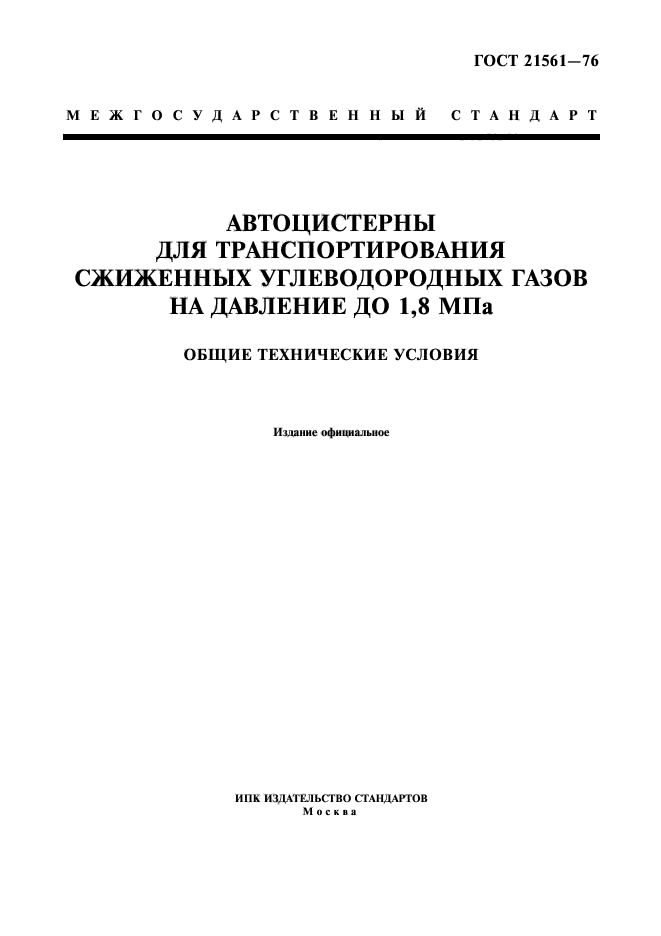 ГОСТ 21561—76

МЕЖГОСУДАРСТВЕННЫЙ СТАНДАРТ

АВТОЦИСТЕРНЫ
ДЛЯ ТРАНСПОРТИРОВАНИЯ
СЖИЖЕННЫХ УГЛЕВОДОРОДНЫХ ГАЗОВ
НА ДАВЛЕНИЕ ДО 1,8 МПа

ОБЩИЕ ТЕХНИЧЕСКИЕ УСЛОВИЯ

Издание официальное

ИПК ИЗДАТЕЛЬСТВО СТАНДАРТОВ
Москва